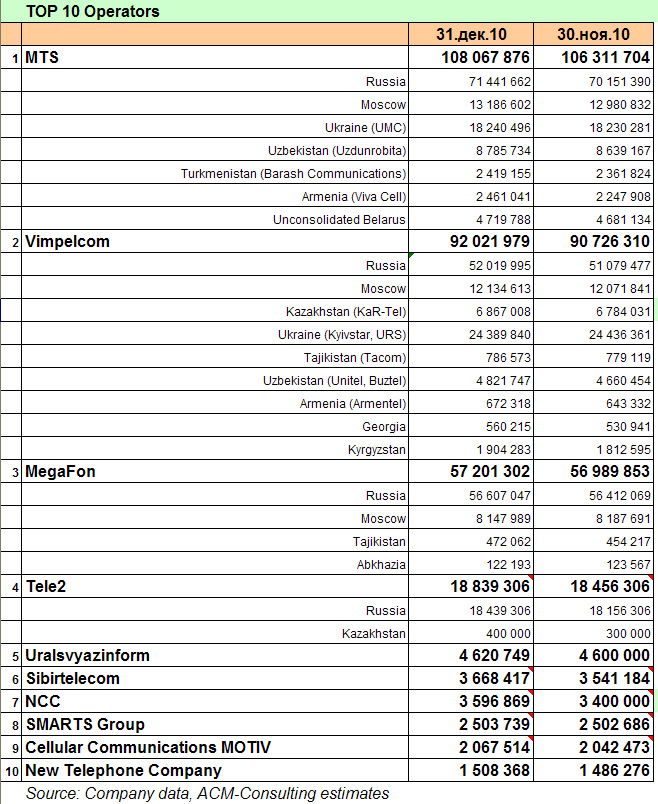 TOP 10 Operators

| | | 31.дек.10 | 30.ноя.10 |
|---|---|---|---|
| 1 | MTS | 108 067 876 | 106 311 704 |
| | Russia | 71 441 662 | 70 151 390 |
| | Moscow | 13 186 602 | 12 980 832 |
| | Ukraine (UMC) | 18 240 496 | 18 230 281 |
| | Uzbekistan (Uzdunrobita) | 8 785 734 | 8 639 167 |
| | Turkmenistan (Barash Communications) | 2 419 155 | 2 361 824 |
| | Armenia (Viva Cell) | 2 461 041 | 2 247 908 |
| | Unconsolidated Belarus | 4 719 788 | 4 681 134 |
| 2 | Vimpelcom | 92 021 979 | 90 726 310 |
| | Russia | 52 019 995 | 51 079 477 |
| | Moscow | 12 134 613 | 12 071 841 |
| | Kazakhstan (KaR-Tel) | 6 867 008 | 6 784 031 |
| | Ukraine (Kyivstar, URS) | 24 389 840 | 24 436 361 |
| | Tajikistan (Tacom) | 786 573 | 779 119 |
| | Uzbekistan (Unitel, Buztel) | 4 821 747 | 4 660 454 |
| | Armenia (Armentel) | 672 318 | 643 332 |
| | Georgia | 560 215 | 530 941 |
| | Kyrgyzstan | 1 904 283 | 1 812 595 |
| 3 | MegaFon | 57 201 302 | 56 989 853 |
| | Russia | 56 607 047 | 56 412 069 |
| | Moscow | 8 147 989 | 8 187 691 |
| | Tajikistan | 472 062 | 454 217 |
| | Abkhazia | 122 193 | 123 567 |
| 4 | Tele2 | 18 839 306 | 18 456 306 |
| | Russia | 18 439 306 | 18 156 306 |
| | Kazakhstan | 400 000 | 300 000 |
| 5 | Uralsvyazinform | 4 620 749 | 4 600 000 |
| 6 | Sibirtelecom | 3 668 417 | 3 541 184 |
| 7 | NCC | 3 596 869 | 3 400 000 |
| 8 | SMARTS Group | 2 503 739 | 2 502 686 |
| 9 | Cellular Communications MOTIV | 2 067 514 | 2 042 473 |
| 10 | New Telephone Company | 1 508 368 | 1 486 276 |

Source: Company data, ACM-Consulting estimates